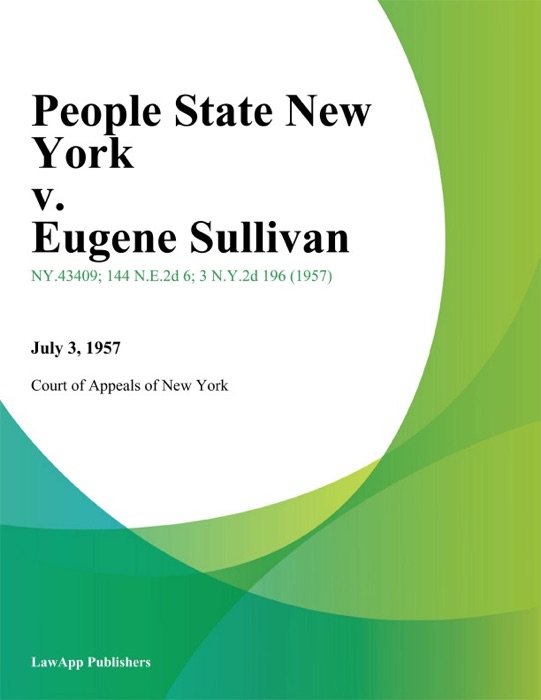 People State New York
v.
Eugene Sullivan

NY.43409; 144 N.E.2d 6; 3 N.Y.2d 196 (1957)

July 3, 1957

Court of Appeals of New York

LawApp Publishers